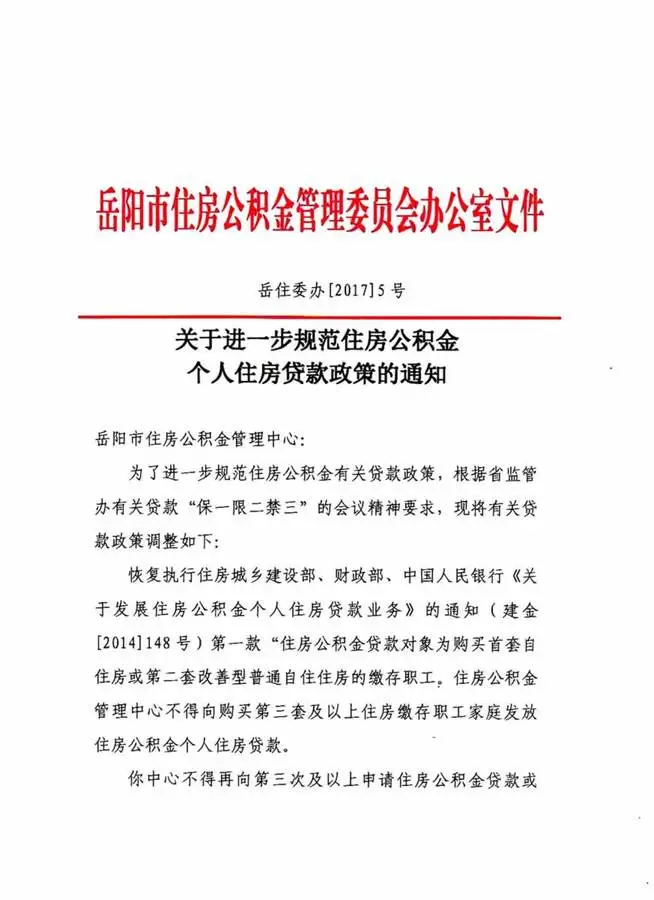 岳阳市住房公积金管理委员会办公室文件

岳住委办[2017]5号

关于进一步规范住房公积金
个人住房贷款政策的通知

岳阳市住房公积金管理中心：

为了进一步规范住房公积金有关贷款政策，根据省监管办有关贷款“保一限二禁三”的会议精神要求，现将有关贷款政策调整如下：

恢复执行住房城乡建设部、财政部、中国人民银行《关于发展住房公积金个人住房贷款业务》的通知（建金[2014]148号）第一款“住房公积金贷款对象为购买首套自住房或第二套改善型普通自住住房的缴存职工。住房公积金管理中心不得向购买第三套及以上住房缴存职工家庭发放住房公积金个人住房贷款。

你中心不得再向第三次及以上申请住房公积金贷款或